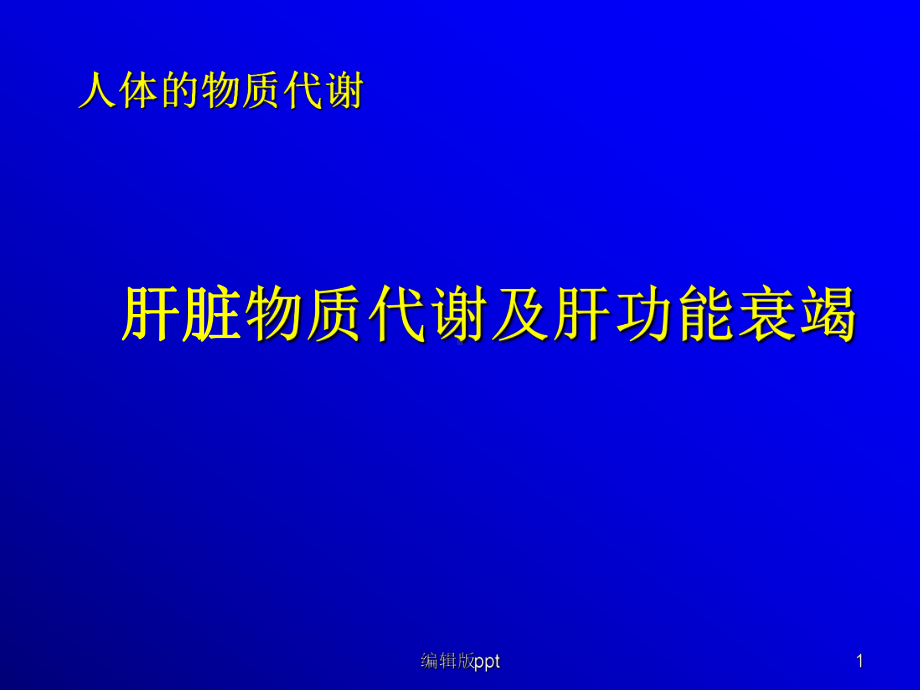 人体的物质代谢

肝脏物质代谢及肝功能衰竭

编辑版ppt

1